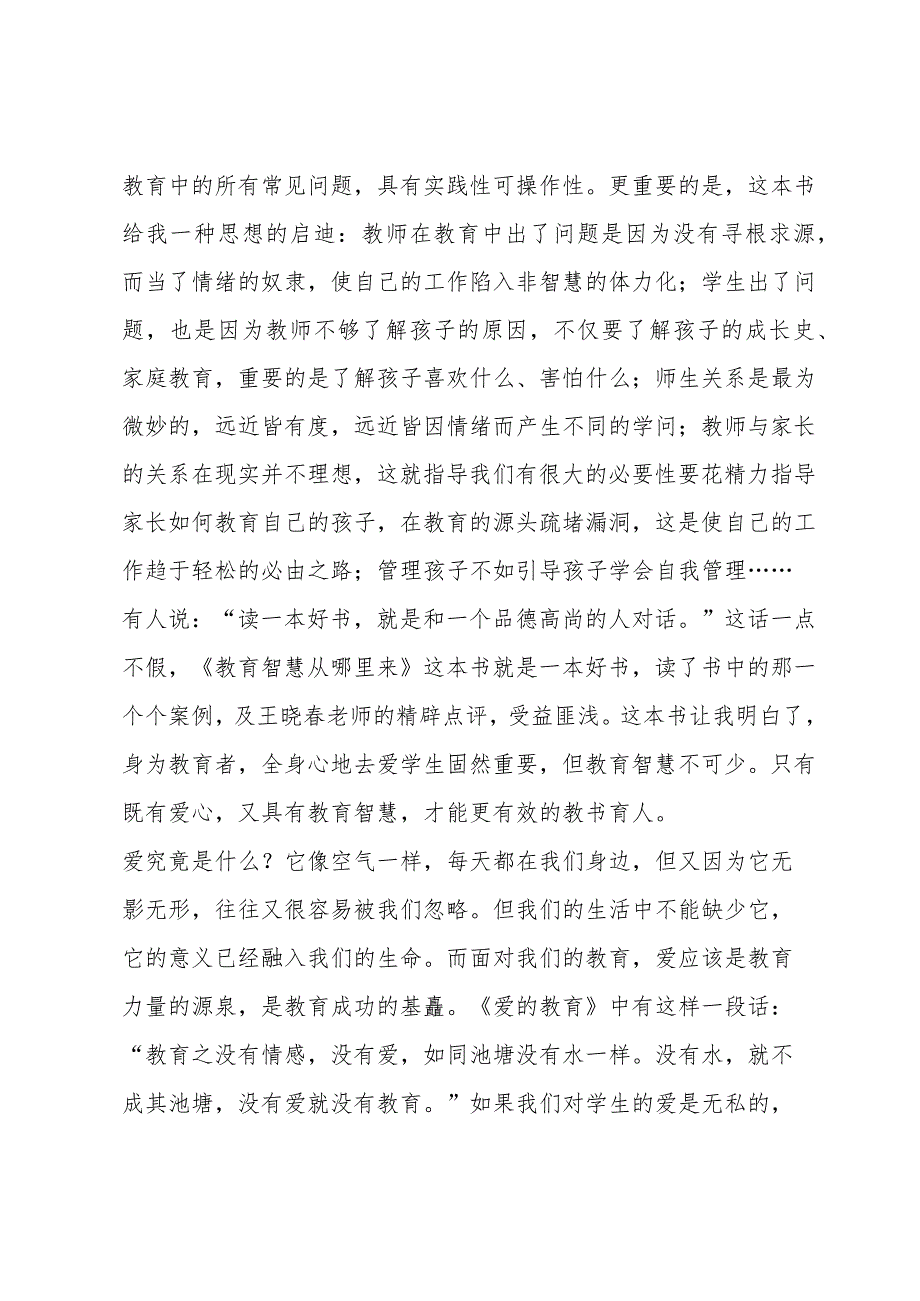 教育中的所有常见问题，具有实践性可操作性。更重要的是，这本书给我一种思想的启迪：教师在教育中出了问题是因为没有寻根求源，而当了情绪的奴隶，使自己的工作陷入非智慧的体力化；学生出了问题，也是因为教师不够了解孩子的原因，不仅要了解孩子的成长史、家庭教育，重要的是了解孩子喜欢什么、害怕什么；师生关系是最为微妙的，远近皆有度，远近皆因情绪而产生不同的学问；教师与家长的关系在现实并不理想，这就指导我们有很大的必要性要花精力指导家长如何教育自己的孩子，在教育的源头疏堵漏洞，这是使自己的工作趋于轻松的必由之路；管理孩子不如引导孩子学会自我管理……

有人说：“读一本好书，就是和一个品德高尚的人对话。”这话一点不假，《教育智慧从哪里来》这本书就是一本好书，读了书中的那一个个案例，及王晓春老师的精辟点评，受益匪浅。这本书让我明白了，身为教育者，全身心地去爱学生固然重要，但教育智慧不可少。只有既有爱心，又具有教育智慧，才能更有效的教书育人。

爱究竟是什么？它像空气一样，每天都在我们身边，但又因为它无影无形，往往又很容易被我们忽略。但我们的生活中不能缺少它，它的意义已经融入我们的生命。而面对我们的教育，爱应该是教育力量的源泉，是教育成功的基矗。《爱的教育》中有这样一段话：“教育之没有情感，没有爱，如同池塘没有水一样。没有水，就不成其池塘，没有爱就没有教育。”如果我们对学生的爱是无私的，